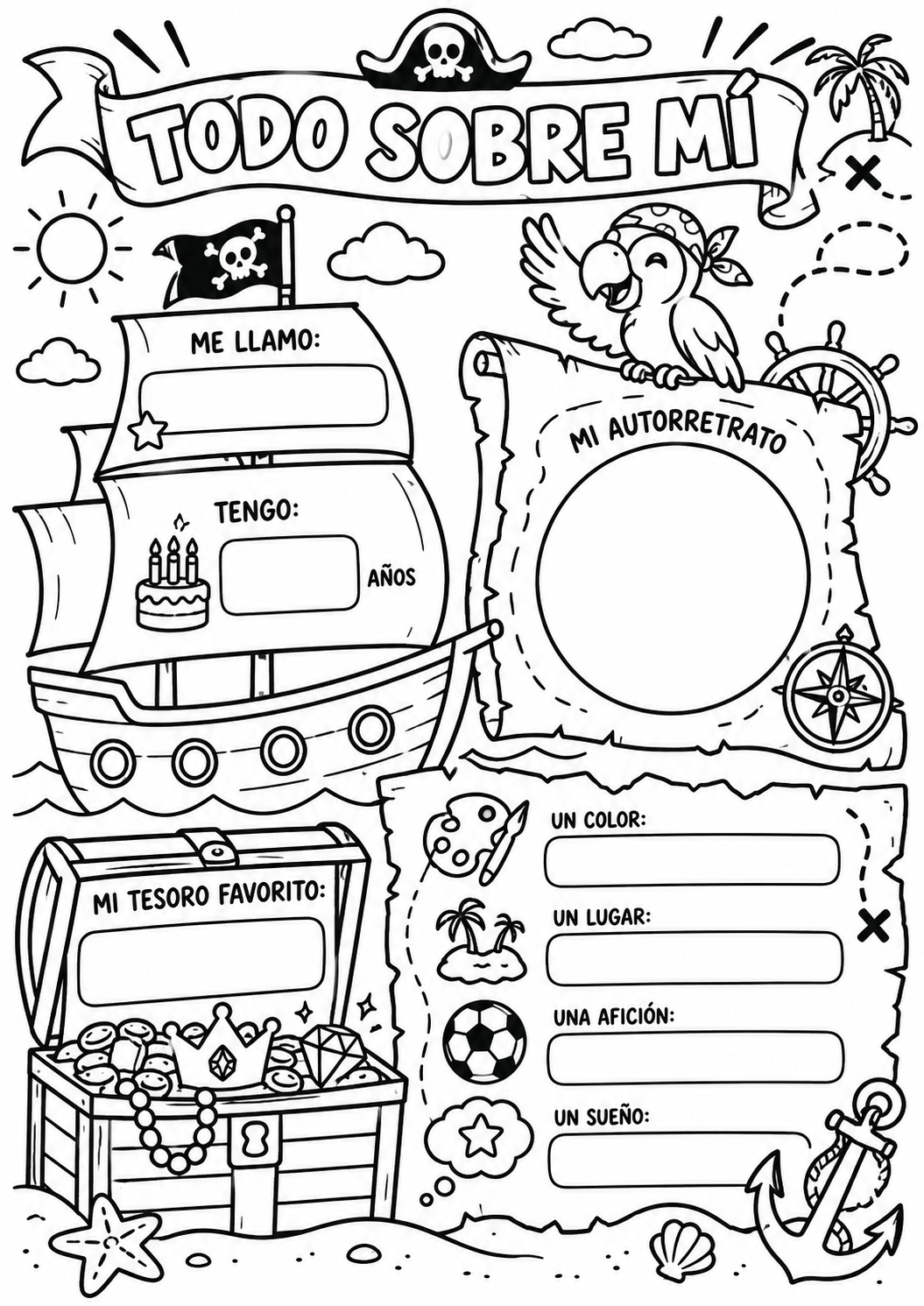 TODO SOBRE MÍ

ME LLAMO:

TENGO:
AÑOS

MI AUTORRETRATO

MI TESORO FAVORITO:

UN COLOR:

UN LUGAR:

UNA AFICIÓN:

UN SUEÑO: